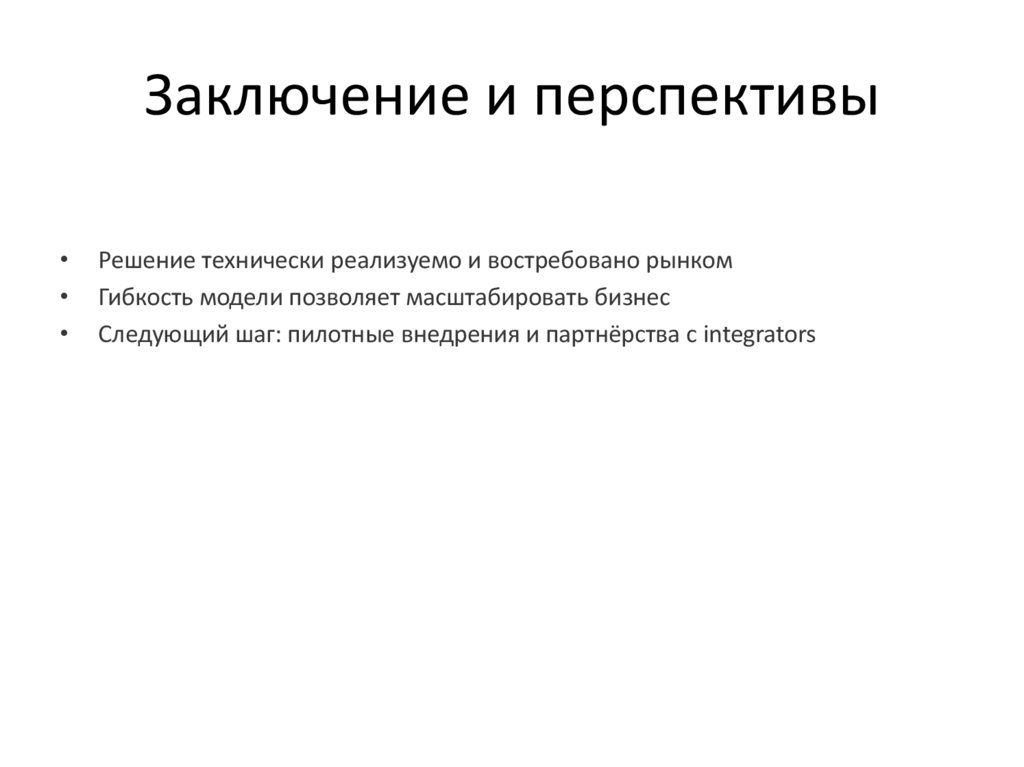 Заключение и перспективы

• Решение технически реализуемо и востребовано рынком
• Гибкость модели позволяет масштабировать бизнес
• Следующий шаг: пилотные внедрения и партнёрства с integrators